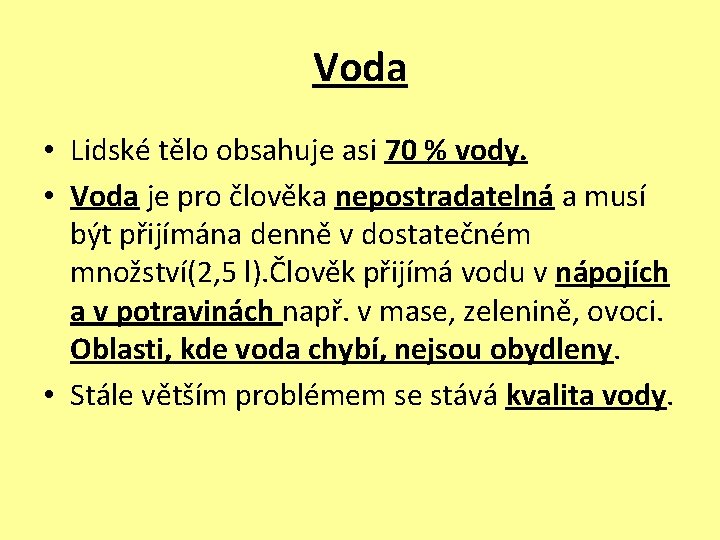 Voda

• Lidské tělo obsahuje asi 70 % vody.

• Voda je pro člověka nepostradatelná a musí být přijímána denně v dostatečném množství(2,5 l).Člověk přijímá vodu v nápojích a v potravinách např. v mase, zelenině, ovoci. Oblasti, kde voda chybí, nejsou obydleny.

• Stále větším problémem se stává kvalita vody.